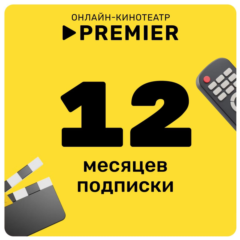 ОНЛАЙН-КИНОТЕАТР
PREMIER

12

месяцев
подписки